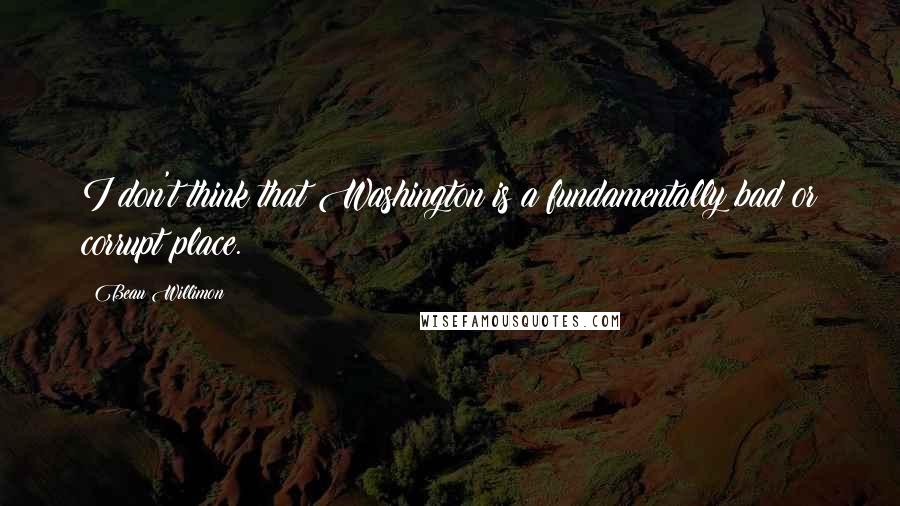 I don't think that Washington is a fundamentally bad or corrupt place.

Beau Willimon

WISEFAMOUSQUOTES.COM